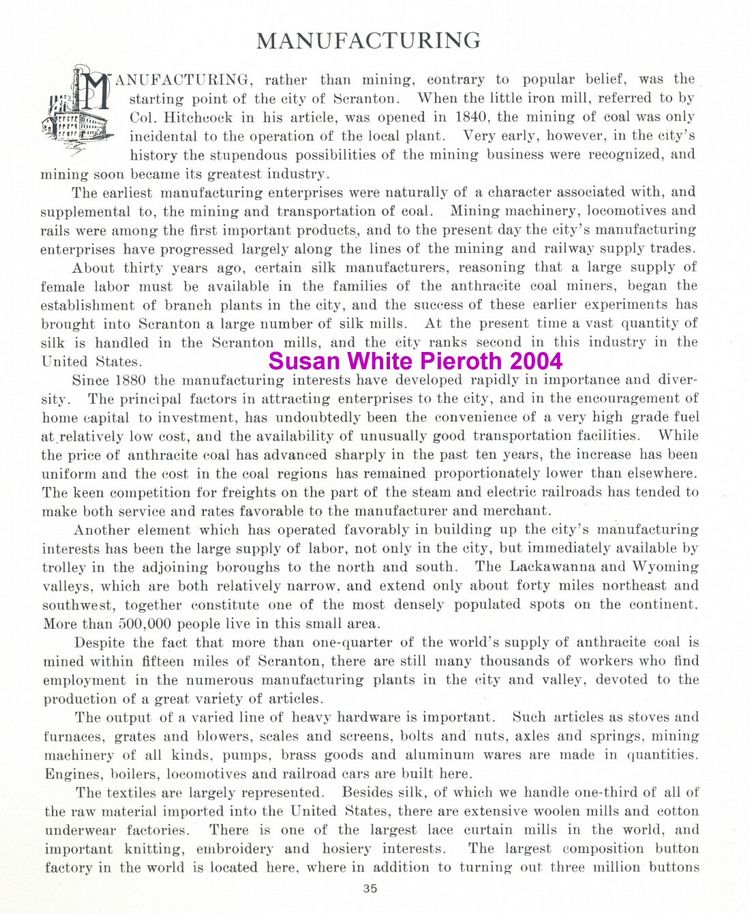 MANUFACTURING

MANUFACTURING, rather than mining, contrary to popular belief, was the starting point of the city of Scranton. When the little iron mill, referred to by Col. Hitchcock in his article, was opened in 1840, the mining of coal was only incidental to the operation of the local plant. Very early, however, in the city's history the stupendous possibilities of the mining business were recognized, and mining soon became its greatest industry.

The earliest manufacturing enterprises were naturally of a character associated with, and supplemental to, the mining and transportation of coal. Mining machinery, locomotives and rails were among the first important products, and to the present day the city's manufacturing enterprises have progressed largely along the lines of the mining and railway supply trades.

About thirty years ago, certain silk manufacturers, reasoning that a large supply of female labor must be available in the families of the anthracite coal miners, began the establishment of branch plants in the city, and the success of these earlier experiments has brought into Scranton a large number of silk mills. At the present time a vast quantity of silk is handled in the Scranton mills, and the city ranks second in this industry in the United States.

Susan White Pieroth 2004

Since 1880 the manufacturing interests have developed rapidly in importance and diversity. The principal factors in attracting enterprises to the city, and in the encouragement of home capital to investment, has undoubtedly been the convenience of a very high grade fuel at relatively low cost, and the availability of unusually good transportation facilities. While the price of anthracite coal has advanced sharply in the past ten years, the increase has been uniform and the cost in the coal regions has remained proportionately lower than elsewhere. The keen competition for freights on the part of the steam and electric railroads has tended to make both service and rates favorable to the manufacturer and merchant.

Another element which has operated favorably in building up the city's manufacturing interests has been the large supply of labor, not only in the city, but immediately available by trolley in the adjoining boroughs to the north and south. The Lackawanna and Wyoming valleys, which are both relatively narrow, and extend only about forty miles northeast and southwest, together constitute one of the most densely populated spots on the continent. More than 500,000 people live in this small area.

Despite the fact that more than one-quarter of the world's supply of anthracite coal is mined within fifteen miles of Scranton, there are still many thousands of workers who find employment in the numerous manufacturing plants in the city and valley, devoted to the production of a great variety of articles.

The output of a varied line of heavy hardware is important. Such articles as stoves and furnaces, grates and blowers, scales and screens, bolts and nuts, axles and springs, mining machinery of all kinds, pumps, brass goods and aluminum wares are made in quantities. Engines, boilers, locomotives and railroad cars are built here.

The textiles are largely represented. Besides silk, of which we handle one-third of all of the raw material imported into the United States, there are extensive woolen mills and cotton underwear factories. There is one of the largest lace curtain mills in the world, and important knitting, embroidery and hosiery interests. The largest composition button factory in the world is located here, where in addition to turning out three million buttons

35